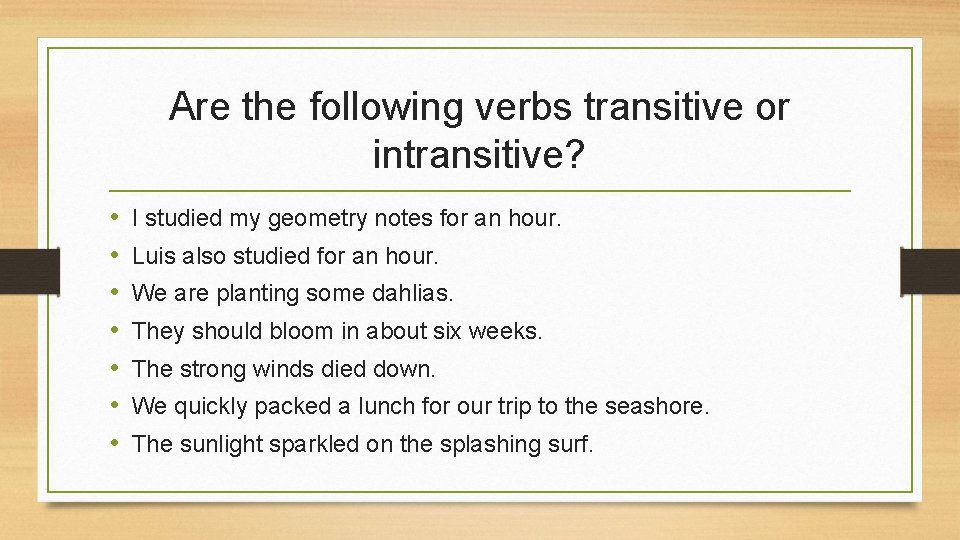 Are the following verbs transitive or intransitive?

• I studied my geometry notes for an hour.
• Luis also studied for an hour.
• We are planting some dahlias.
• They should bloom in about six weeks.
• The strong winds died down.
• We quickly packed a lunch for our trip to the seashore.
• The sunlight sparkled on the splashing surf.